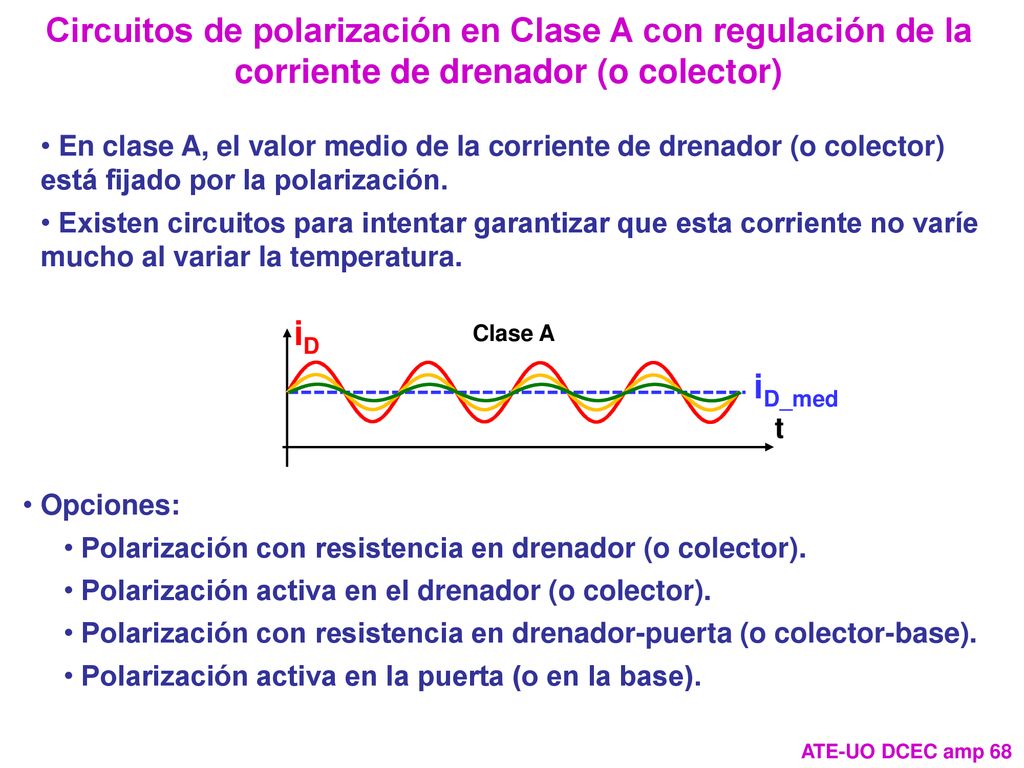 Circuitos de polarización en Clase A con regulación de la corriente de drenador (o colector)

• En clase A, el valor medio de la corriente de drenador (o colector) está fijado por la polarización.

• Existen circuitos para intentar garantizar que esta corriente no varíe mucho al variar la temperatura.

$i_D$

Clase A

$i_{D\_med}$

t

• Opciones:

• Polarización con resistencia en drenador (o colector).

• Polarización activa en el drenador (o colector).

• Polarización con resistencia en drenador-puerta (o colector-base).

• Polarización activa en la puerta (o en la base).

ATE-UO DCEC amp 68